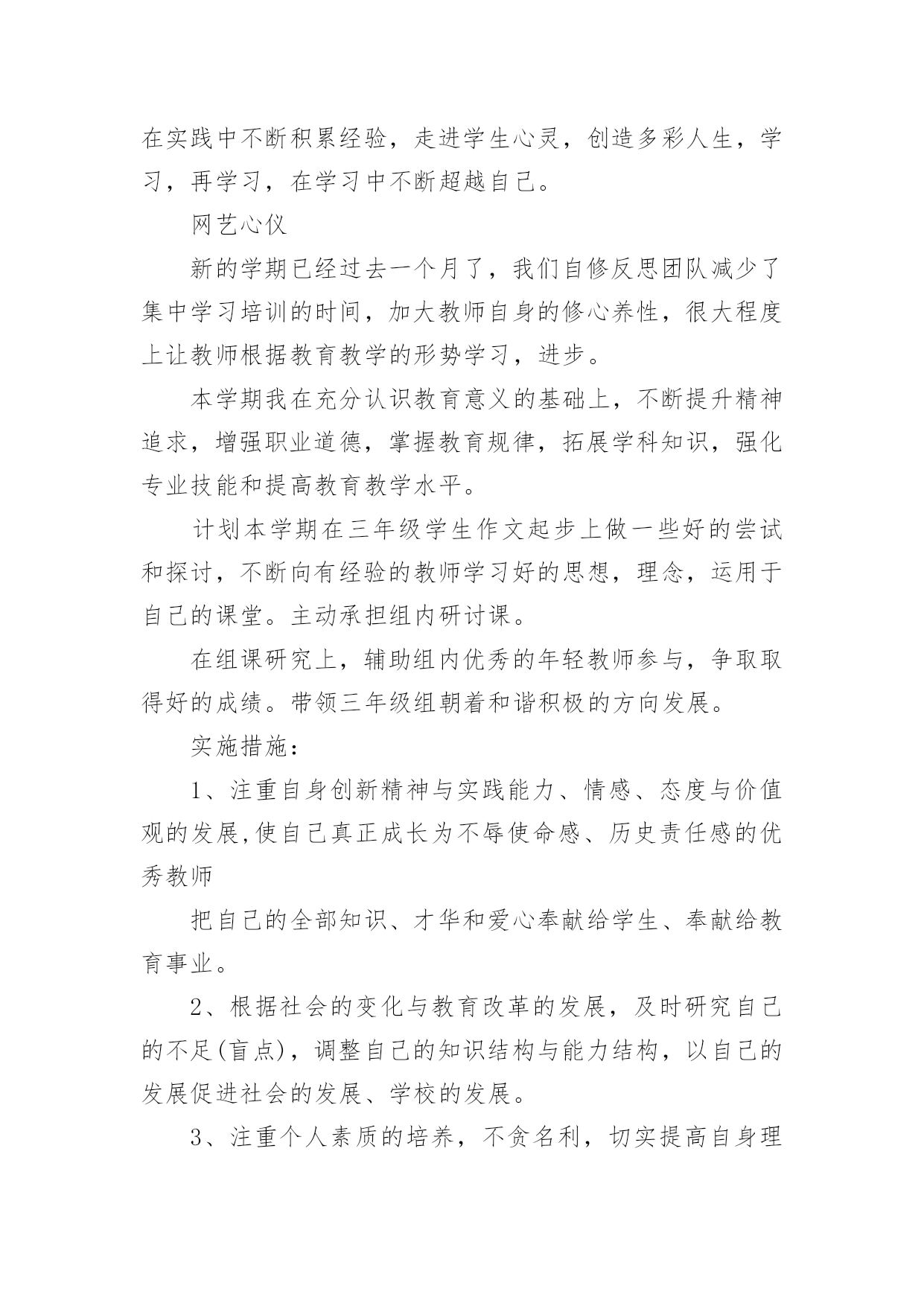 在实践中不断积累经验，走进学生心灵，创造多彩人生，学习，再学习，在学习中不断超越自己。

网艺心仪

新的学期已经过去一个月了，我们自修反思团队减少了集中学习培训的时间，加大教师自身的修心养性，很大程度上让教师根据教育教学的形势学习，进步。

本学期我在充分认识教育意义的基础上，不断提升精神追求，增强职业道德，掌握教育规律，拓展学科知识，强化专业技能和提高教育教学水平。

计划本学期在三年级学生作文起步上做一些好的尝试和探讨，不断向有经验的教师学习好的思想，理念，运用于自己的课堂。主动承担组内研讨课。

在组课研究上，辅助组内优秀的年轻教师参与，争取取得好的成绩。带领三年级组朝着和谐积极的方向发展。

实施措施：

1、注重自身创新精神与实践能力、情感、态度与价值观的发展,使自己真正成长为不辱使命感、历史责任感的优秀教师

把自己的全部知识、才华和爱心奉献给学生、奉献给教育事业。

2、根据社会的变化与教育改革的发展，及时研究自己的不足(盲点)，调整自己的知识结构与能力结构，以自己的发展促进社会的发展、学校的发展。

3、注重个人素质的培养，不贪名利，切实提高自身理